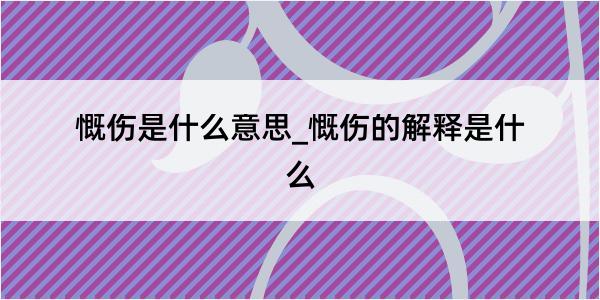 慨伤是什么意思_慨伤的解释是什么